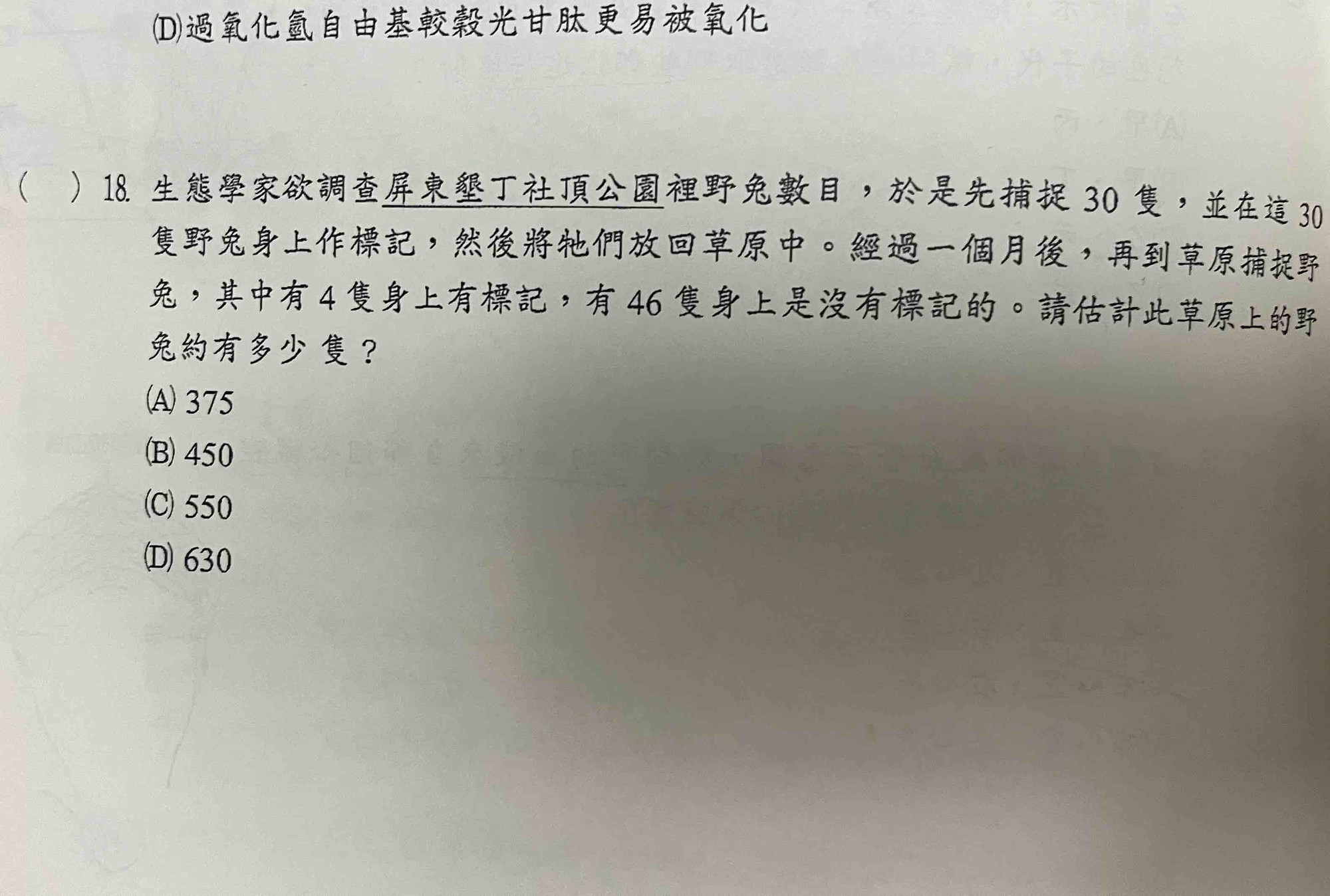 (D)過氧化氫自由基較穀光甘肽更易被氧化

(　) 18. 生態學家欲調查屏東墾丁社頂公園裡野兔數目，於是先捕捉 30 隻，並在這 30 隻野兔身上作標記，然後將牠們放回草原中。經過一個月後，再到草原捕捉野兔，其中有 4 隻身上有標記，有 46 隻身上是沒有標記的。請估計此草原上的野兔約有多少隻？

(A) 375
(B) 450
(C) 550
(D) 630